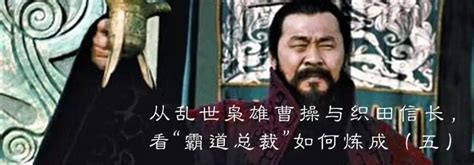 从乱世枭雄曹操与织田信长，
看“霸道总裁”如何炼成（五）